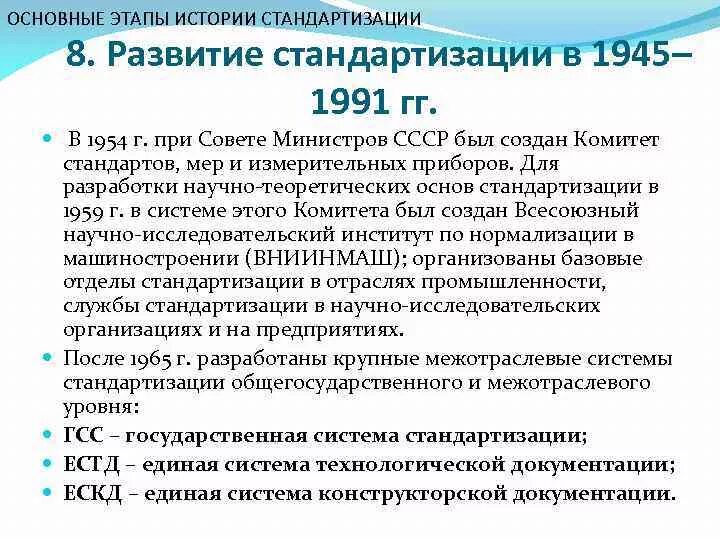 ОСНОВНЫЕ ЭТАПЫ ИСТОРИИ СТАНДАРТИЗАЦИИ

8. Развитие стандартизации в 1945–1991 гг.

• В 1954 г. при Совете Министров СССР был создан Комитет стандартов, мер и измерительных приборов. Для разработки научно-теоретических основ стандартизации в 1959 г. в системе этого Комитета был создан Всесоюзный научно-исследовательский институт по нормализации в машиностроении (ВНИИНМАШ); организованы базовые отделы стандартизации в отраслях промышленности, службы стандартизации в научно-исследовательских организациях и на предприятиях.
• После 1965 г. разработаны крупные межотраслевые системы стандартизации общегосударственного и межотраслевого уровня:
• ГСС – государственная система стандартизации;
• ЕСТД – единая система технологической документации;
• ЕСКД – единая система конструкторской документации.